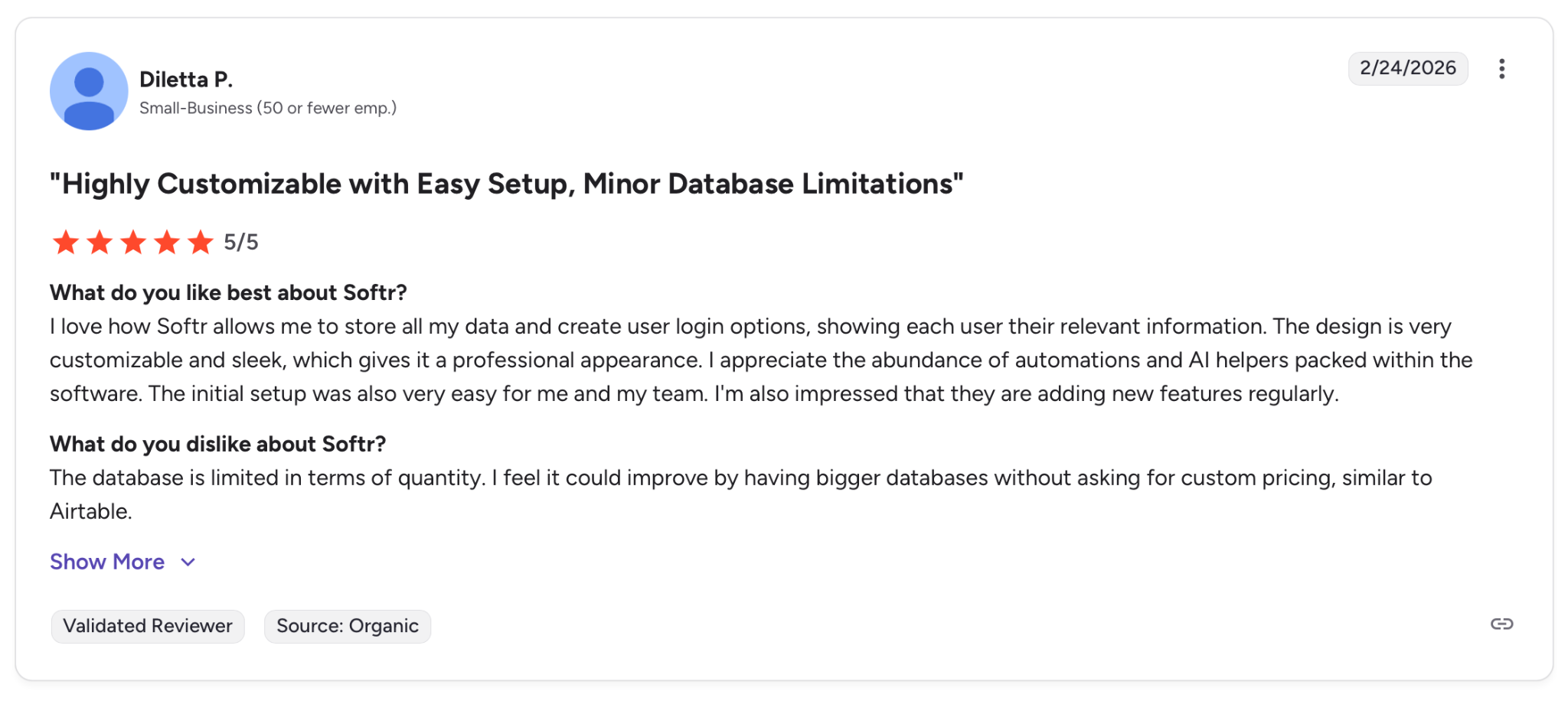 Diletta P.
Small-Business (50 or fewer emp.)

2/24/2026

"Highly Customizable with Easy Setup, Minor Database Limitations"

5/5

What do you like best about Softr?
I love how Softr allows me to store all my data and create user login options, showing each user their relevant information. The design is very customizable and sleek, which gives it a professional appearance. I appreciate the abundance of automations and AI helpers packed within the software. The initial setup was also very easy for me and my team. I'm also impressed that they are adding new features regularly.

What do you dislike about Softr?
The database is limited in terms of quantity. I feel it could improve by having bigger databases without asking for custom pricing, similar to Airtable.

Show More

Validated Reviewer

Source: Organic